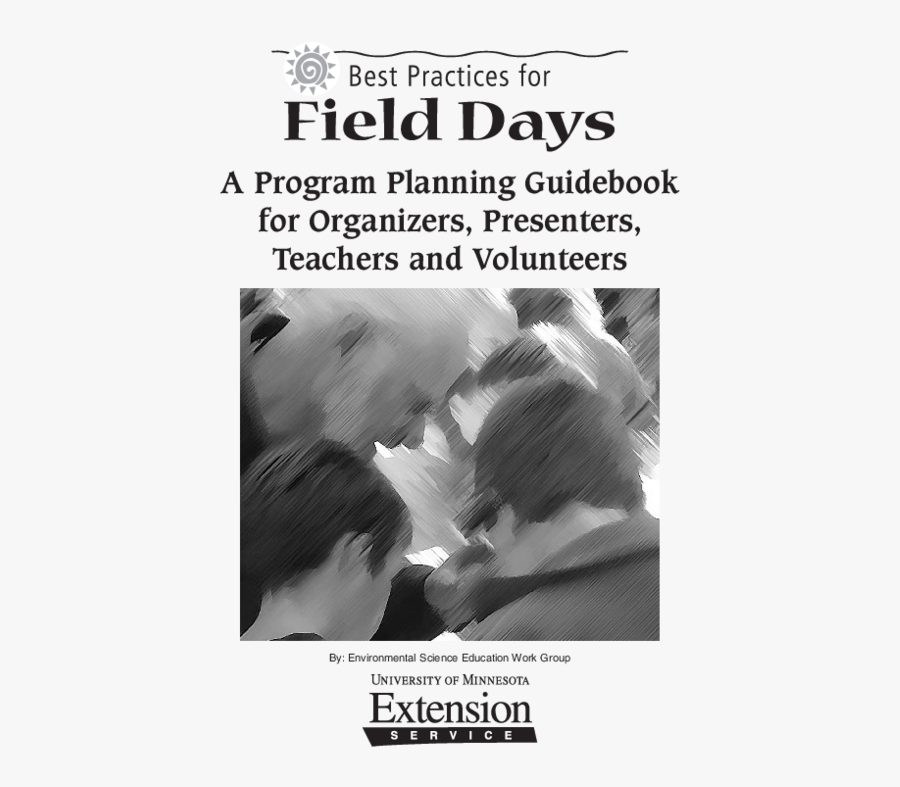 Best Practices for
Field Days

A Program Planning Guidebook
for Organizers, Presenters,
Teachers and Volunteers

By: Environmental Science Education Work Group

UNIVERSITY OF MINNESOTA
Extension
SERVICE